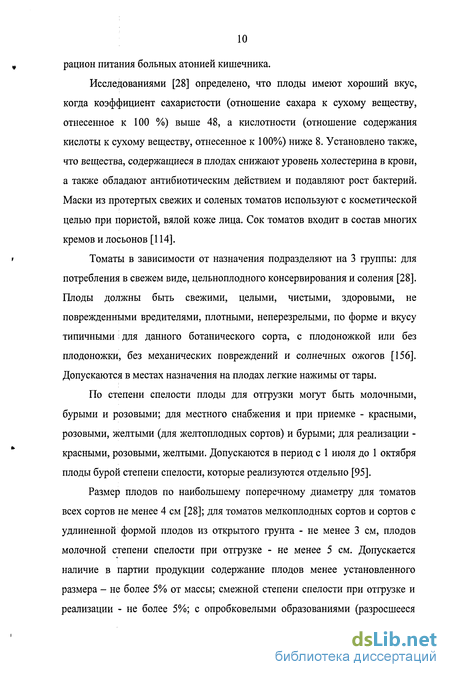 10

рацион питания больных атонией кишечника.

Исследованиями [28] определено, что плоды имеют хороший вкус, когда коэффициент сахаристости (отношение сахара к сухому веществу, отнесенное к 100 %) выше 48, а кислотности (отношение содержания кислоты к сухому веществу, отнесенное к 100%) ниже 8. Установлено также, что вещества, содержащиеся в плодах снижают уровень холестерина в крови, а также обладают антибиотическим действием и подавляют рост бактерий. Маски из протертых свежих и соленых томатов используют с косметической целью при пористой, вялой коже лица. Сок томатов входит в состав многих кремов и лосьонов [114].

Томаты в зависимости от назначения подразделяют на 3 группы: для потребления в свежем виде, цельноплодного консервирования и соления [28]. Плоды должны быть свежими, целыми, чистыми, здоровыми, не поврежденными вредителями, плотными, неперезрелыми, по форме и вкусу типичными для данного ботанического сорта, с плодоножкой или без плодоножки, без механических повреждений и солнечных ожогов [156]. Допускаются в местах назначения на плодах легкие нажимы от тары.

По степени спелости плоды для отгрузки могут быть молочными, бурыми и розовыми; для местного снабжения и при приемке - красными, розовыми, желтыми (для желтоплодных сортов) и бурыми; для реализации - красными, розовыми, желтыми. Допускаются в период с 1 июля до 1 октября плоды бурой степени спелости, которые реализуются отдельно [95].

Размер плодов по наибольшему поперечному диаметру для томатов всех сортов не менее 4 см [28]; для томатов мелкоплодных сортов и сортов с удлиненной формой плодов из открытого грунта - не менее 3 см, плодов молочной степени спелости при отгрузке - не менее 5 см. Допускается наличие в партии продукции содержание плодов менее установленного размера – не более 5% от массы; смежной степени спелости при отгрузке и реализации - не более 5%; с опробковелыми образованиями (разросшееся

dsLib.net
библиотека диссертаций